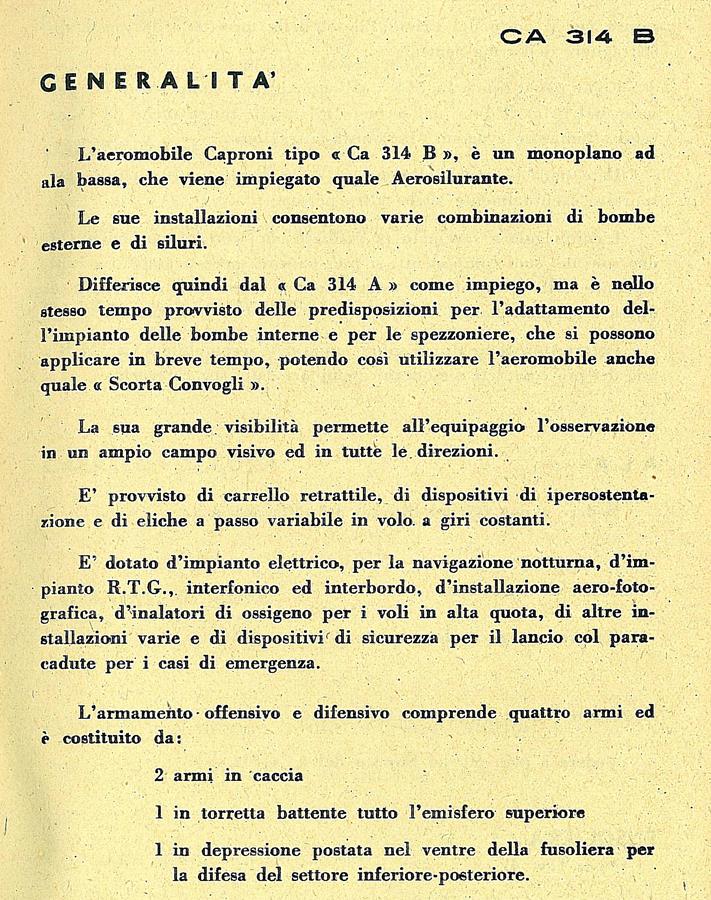 CA 314 B

GENERALITA'

L'aeromobile Caproni tipo « Ca 314 B », è un monoplano ad ala bassa, che viene impiegato quale Aerosilurante.

Le sue installazioni consentono varie combinazioni di bombe esterne e di siluri.

Differisce quindi dal « Ca 314 A » come impiego, ma è nello stesso tempo provvisto delle predisposizioni per l'adattamento dell'impianto delle bombe interne e per le spezzoniere, che si possono applicare in breve tempo, potendo così utilizzare l'aeromobile anche quale « Scorta Convogli ».

La sua grande visibilità permette all'equipaggio l'osservazione in un ampio campo visivo ed in tutte le direzioni.

E' provvisto di carrello retrattile, di dispositivi di ipersostentazione e di eliche a passo variabile in volo a giri costanti.

E' dotato d'impianto elettrico, per la navigazione notturna, d'impianto R.T.G., interfonico ed interbordo, d'installazione aero-fotografica, d'inalatori di ossigeno per i voli in alta quota, di altre installazioni varie e di dispositivi di sicurezza per il lancio col paracadute per i casi di emergenza.

L'armamento offensivo e difensivo comprende quattro armi ed è costituito da:

2 armi in caccia

1 in torretta battente tutto l'emisfero superiore

1 in depressione postata nel ventre della fusoliera per la difesa del settore inferiore-posteriore.